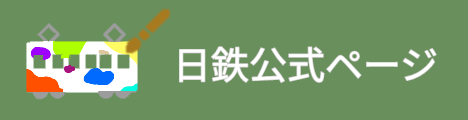 日鉄公式ページ